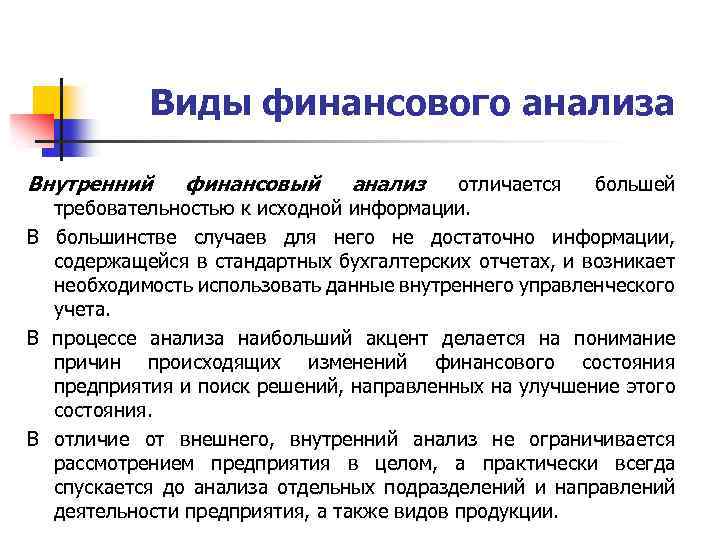 Виды финансового анализа

Внутренний финансовый анализ отличается большей требовательностью к исходной информации.

В большинстве случаев для него не достаточно информации, содержащейся в стандартных бухгалтерских отчетах, и возникает необходимость использовать данные внутреннего управленческого учета.

В процессе анализа наибольший акцент делается на понимание причин происходящих изменений финансового состояния предприятия и поиск решений, направленных на улучшение этого состояния.

В отличие от внешнего, внутренний анализ не ограничивается рассмотрением предприятия в целом, а практически всегда спускается до анализа отдельных подразделений и направлений деятельности предприятия, а также видов продукции.